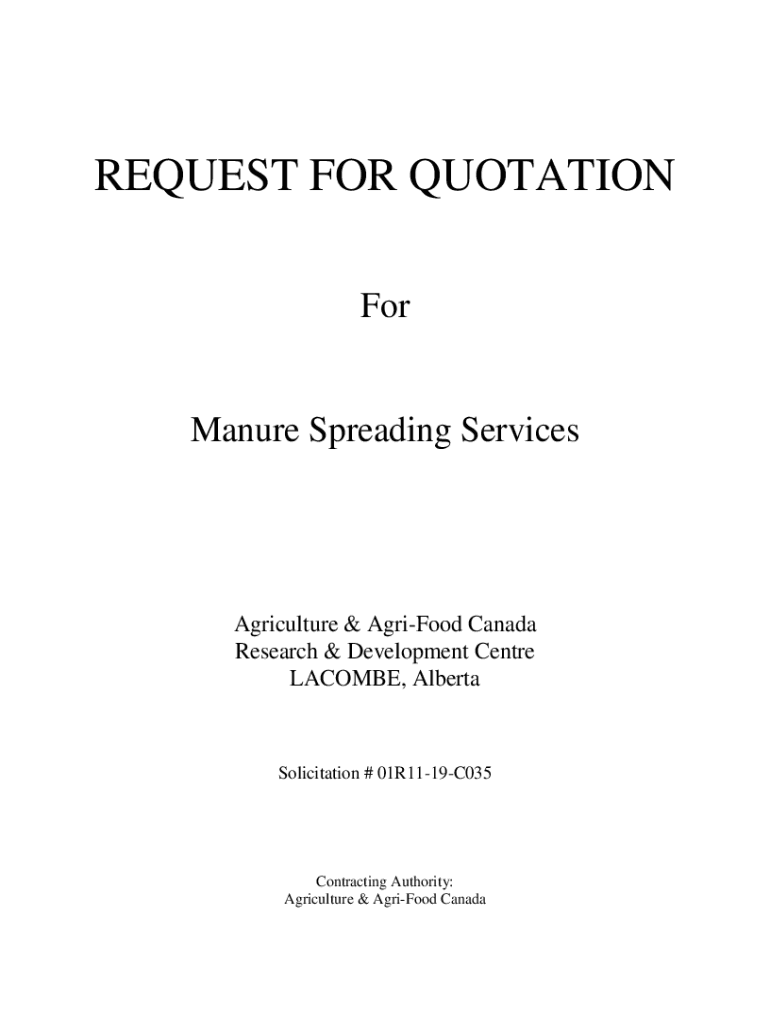 REQUEST FOR QUOTATION

For

Manure Spreading Services

Agriculture & Agri-Food Canada
Research & Development Centre
LACOMBE, Alberta

Solicitation # 01R11-19-C035

Contracting Authority:
Agriculture & Agri-Food Canada